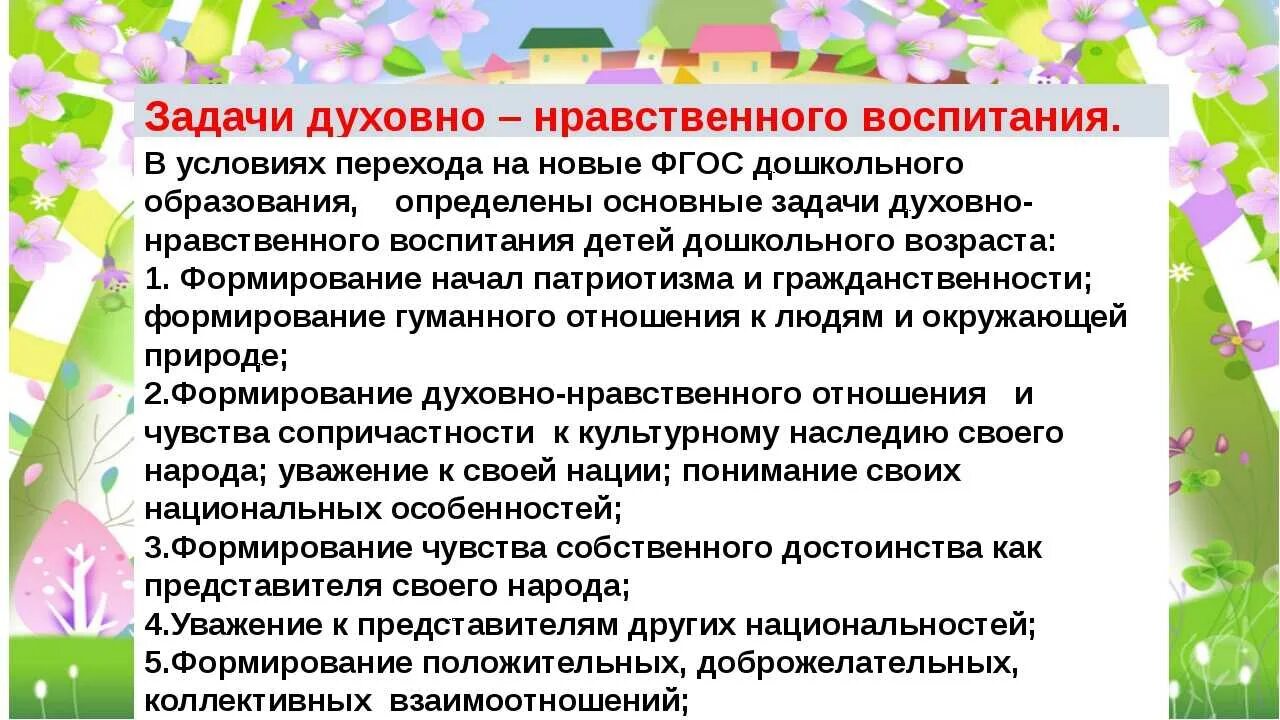 Задачи духовно – нравственного воспитания.

В условиях перехода на новые ФГОС дошкольного образования, определены основные задачи духовно-нравственного воспитания детей дошкольного возраста:
1. Формирование начал патриотизма и гражданственности; формирование гуманного отношения к людям и окружающей природе;
2.Формирование духовно-нравственного отношения и чувства сопричастности к культурному наследию своего народа; уважение к своей нации; понимание своих национальных особенностей;
3.Формирование чувства собственного достоинства как представителя своего народа;
4.Уважение к представителям других национальностей;
5.Формирование положительных, доброжелательных, коллективных взаимоотношений;